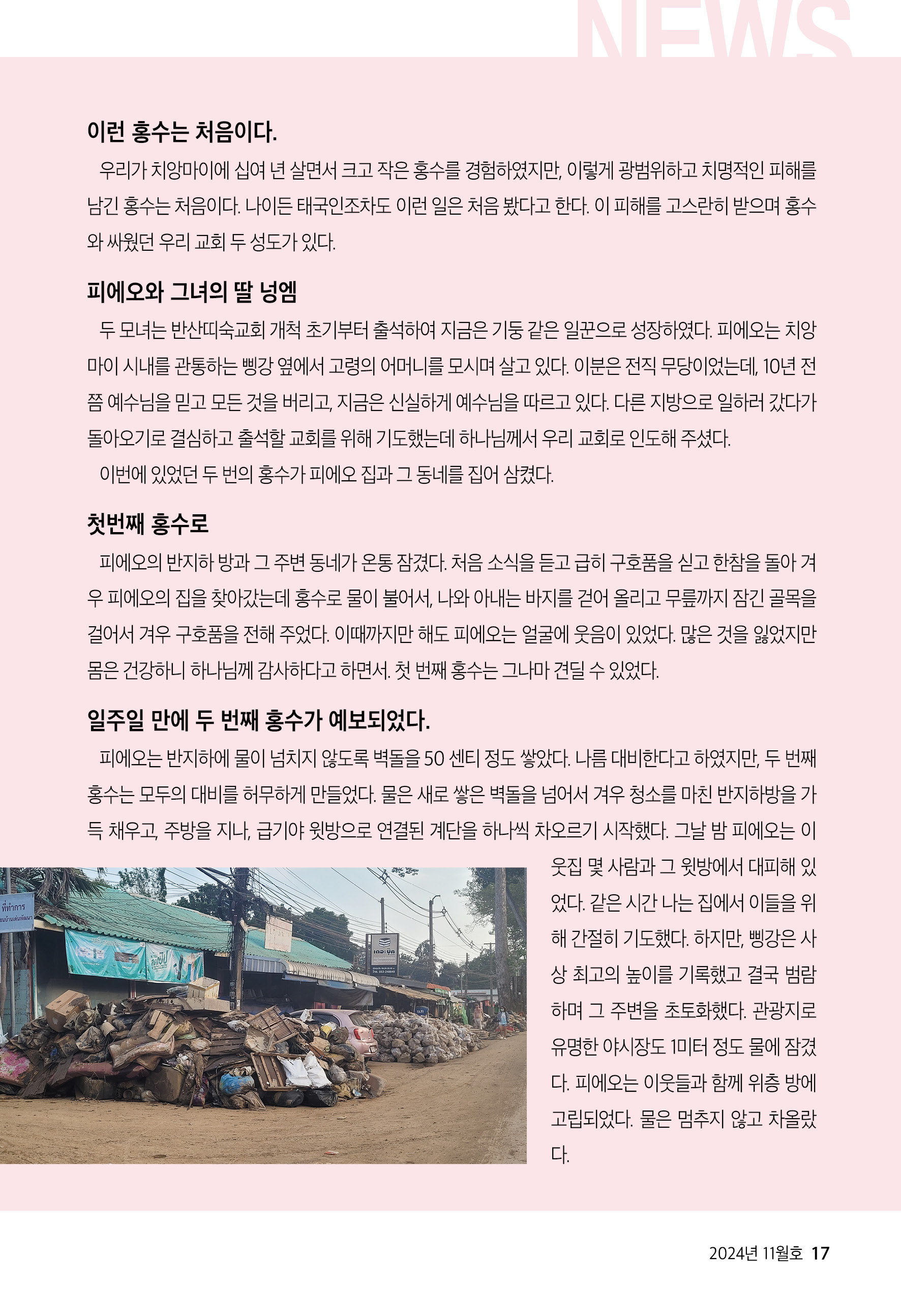 NEWS

이런 홍수는 처음이다.

우리가 치앙마이에 십여 년 살면서 크고 작은 홍수를 경험하였지만, 이렇게 광범위하고 치명적인 피해를 남긴 홍수는 처음이다. 나이든 태국인조차도 이런 일은 처음 봤다고 한다. 이 피해를 고스란히 받으며 홍수와 싸웠던 우리 교회 두 성도가 있다.

피에오와 그녀의 딸 넝엠

두 모녀는 반산띠숙교회 개척 초기부터 출석하여 지금은 기둥 같은 일꾼으로 성장하였다. 피에오는 치앙마이 시내를 관통하는 삥강 옆에서 고령의 어머니를 모시며 살고 있다. 이분은 전직 무당이었는데, 10년 전쯤 예수님을 믿고 모든 것을 버리고, 지금은 신실하게 예수님을 따르고 있다. 다른 지방으로 일하러 갔다가 돌아오기로 결심하고 출석할 교회를 위해 기도했는데 하나님께서 우리 교회로 인도해 주셨다.

이번에 있었던 두 번의 홍수가 피에오 집과 그 동네를 집어 삼켰다.

첫번째 홍수로

피에오의 반지하 방과 그 주변 동네가 온통 잠겼다. 처음 소식을 듣고 급히 구호품을 싣고 한참을 돌아 겨우 피에오의 집을 찾아갔는데 홍수로 물이 불어서, 나와 아내는 바지를 걷어 올리고 무릎까지 잠긴 골목을 걸어서 겨우 구호품을 전해 주었다. 이때까지만 해도 피에오는 얼굴에 웃음이 있었다. 많은 것을 잃었지만 몸은 건강하니 하나님께 감사하다고 하면서. 첫 번째 홍수는 그나마 견딜 수 있었다.

일주일 만에 두 번째 홍수가 예보되었다.

피에오는 반지하에 물이 넘치지 않도록 벽돌을 50 센티 정도 쌓았다. 나름 대비한다고 하였지만, 두 번째 홍수는 모두의 대비를 허무하게 만들었다. 물은 새로 쌓은 벽돌을 넘어서 겨우 청소를 마친 반지하방을 가득 채우고, 주방을 지나, 급기야 윗방으로 연결된 계단을 하나씩 차오르기 시작했다. 그날 밤 피에오는 이웃집 몇 사람과 그 윗방에서 대피해 있었다. 같은 시간 나는 집에서 이들을 위해 간절히 기도했다. 하지만, 삥강은 사상 최고의 높이를 기록했고 결국 범람하며 그 주변을 초토화했다. 관광지로 유명한 야시장도 1미터 정도 물에 잠겼다. 피에오는 이웃들과 함께 위층 방에 고립되었다. 물은 멈추지 않고 차올랐다.

2024년 11월호 17